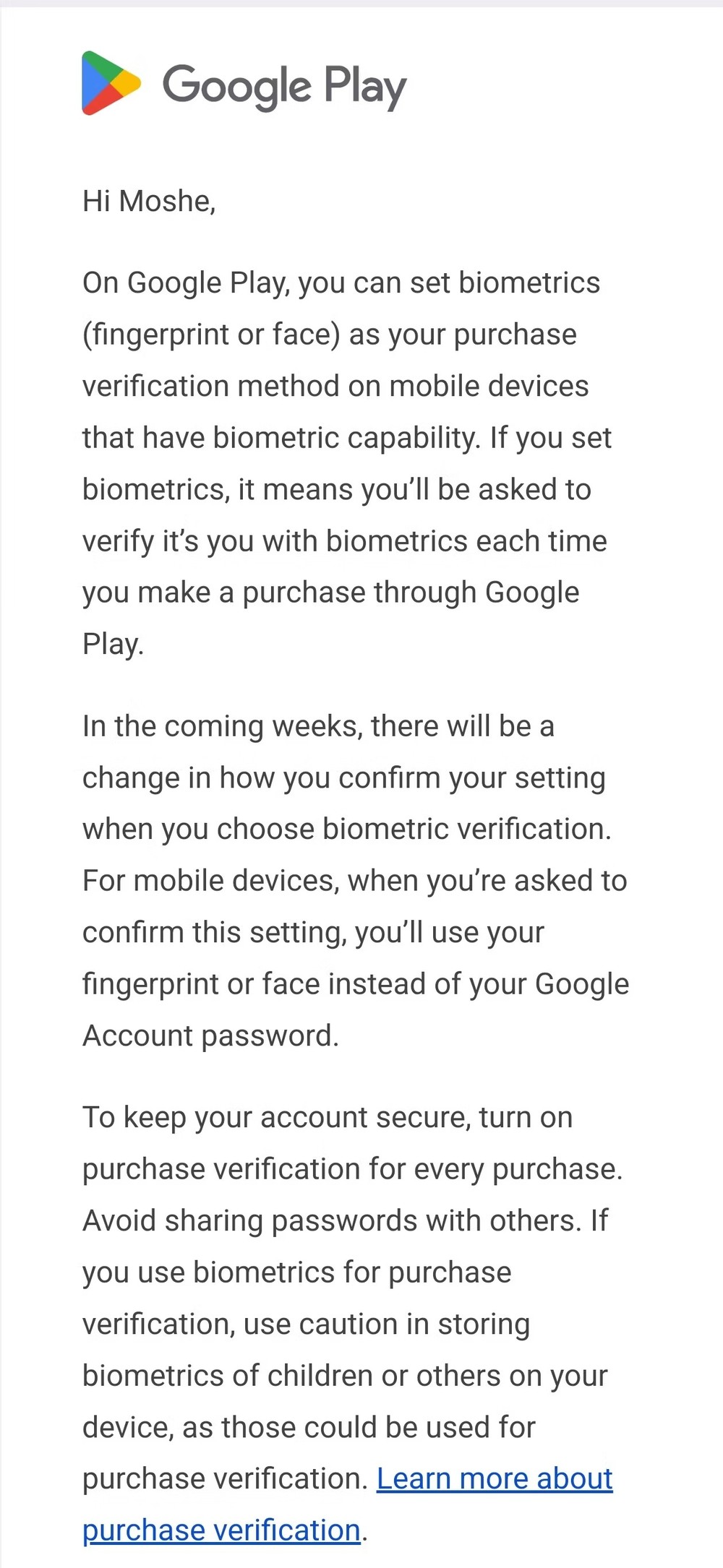 Google Play

Hi Moshe,

On Google Play, you can set biometrics (fingerprint or face) as your purchase verification method on mobile devices that have biometric capability. If you set biometrics, it means you'll be asked to verify it's you with biometrics each time you make a purchase through Google Play.

In the coming weeks, there will be a change in how you confirm your setting when you choose biometric verification. For mobile devices, when you're asked to confirm this setting, you'll use your fingerprint or face instead of your Google Account password.

To keep your account secure, turn on purchase verification for every purchase. Avoid sharing passwords with others. If you use biometrics for purchase verification, use caution in storing biometrics of children or others on your device, as those could be used for purchase verification. Learn more about purchase verification.